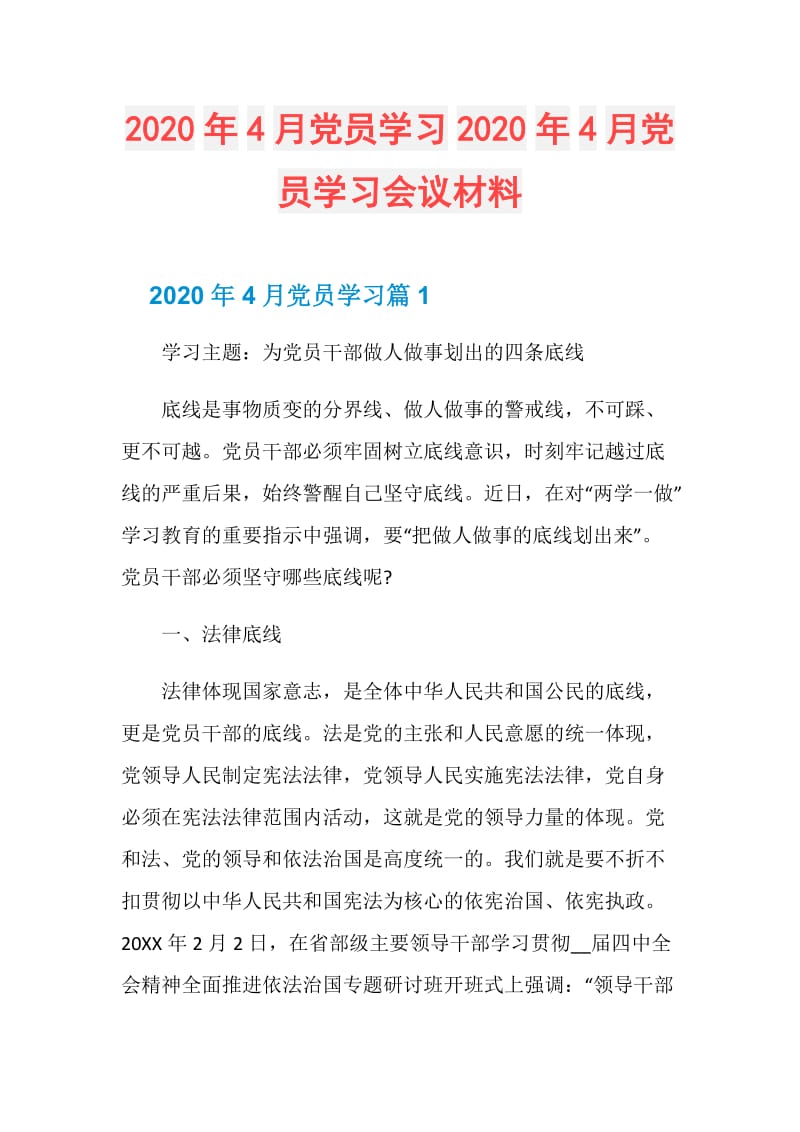 2020年4月党员学习2020年4月党员学习会议材料

2020年4月党员学习篇1

学习主题：为党员干部做人做事划出的四条底线

底线是事物质变的分界线、做人做事的警戒线，不可踩、更不可越。党员干部必须牢固树立底线意识，时刻牢记越过底线的严重后果，始终警醒自己坚守底线。近日，在对“两学一做”学习教育的重要指示中强调，要“把做人做事的底线划出来”。党员干部必须坚守哪些底线呢?

一、法律底线

法律体现国家意志，是全体中华人民共和国公民的底线，更是党员干部的底线。法是党的主张和人民意愿的统一体现，党领导人民制定宪法法律，党领导人民实施宪法法律，党自身必须在宪法法律范围内活动，这就是党的领导力量的体现。党和法、党的领导和依法治国是高度统一的。我们就是要不折不扣贯彻以中华人民共和国宪法为核心的依宪治国、依宪执政。20XX年2月2日，在省部级主要领导干部学习贯彻__届四中全会精神全面推进依法治国专题研讨班开班式上强调：“领导干部